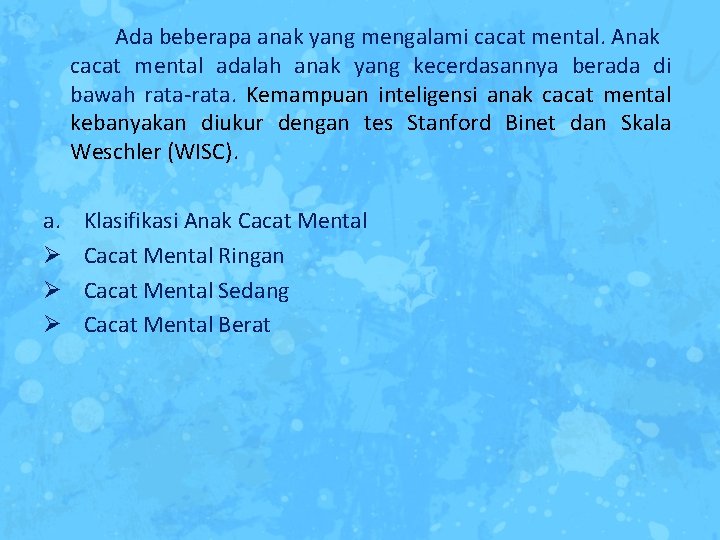 Ada beberapa anak yang mengalami cacat mental. Anak cacat mental adalah anak yang kecerdasannya berada di bawah rata-rata. Kemampuan inteligensi anak cacat mental kebanyakan diukur dengan tes Stanford Binet dan Skala Weschler (WISC).

a. Klasifikasi Anak Cacat Mental
➢ Cacat Mental Ringan
➢ Cacat Mental Sedang
➢ Cacat Mental Berat